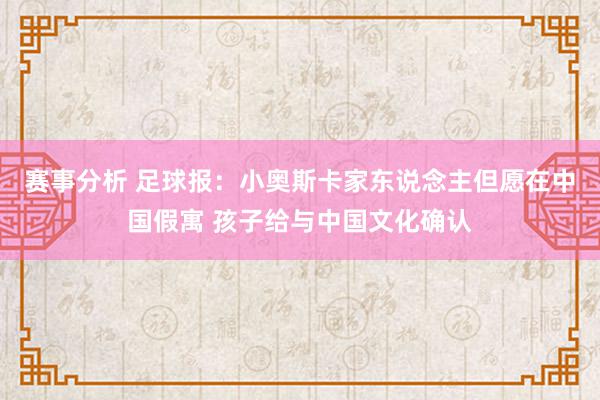 赛事分析 足球报：小奥斯卡家东说念主但愿在中国假寓 孩子给与中国文化确认